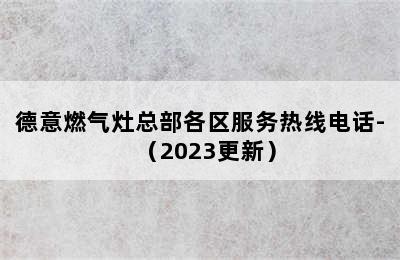 德意燃气灶总部各区服务热线电话-（2023更新）